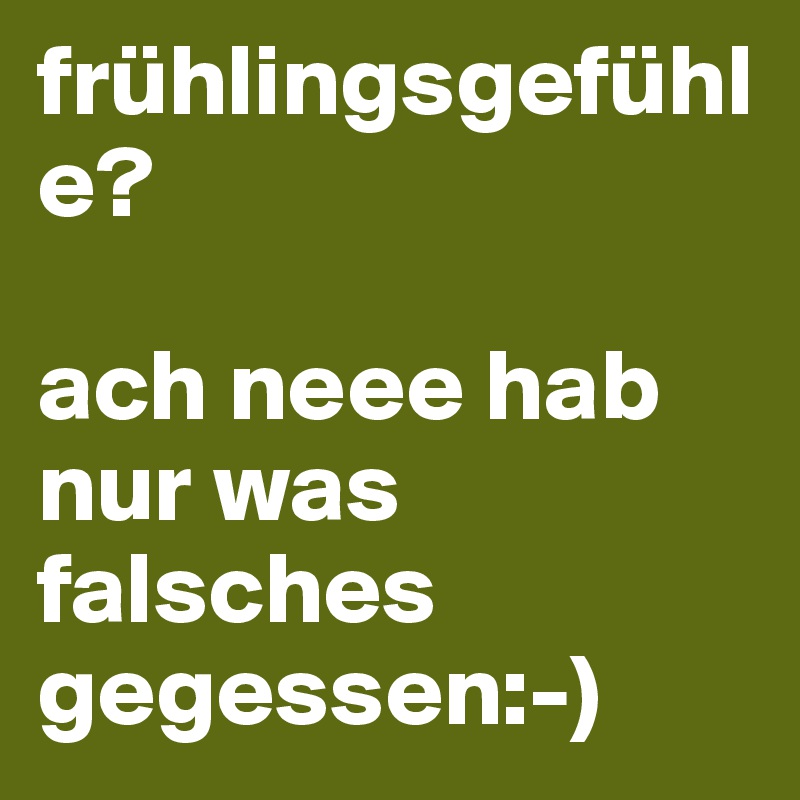 frühlingsgefühle?

ach neee hab nur was falsches gegessen:-)